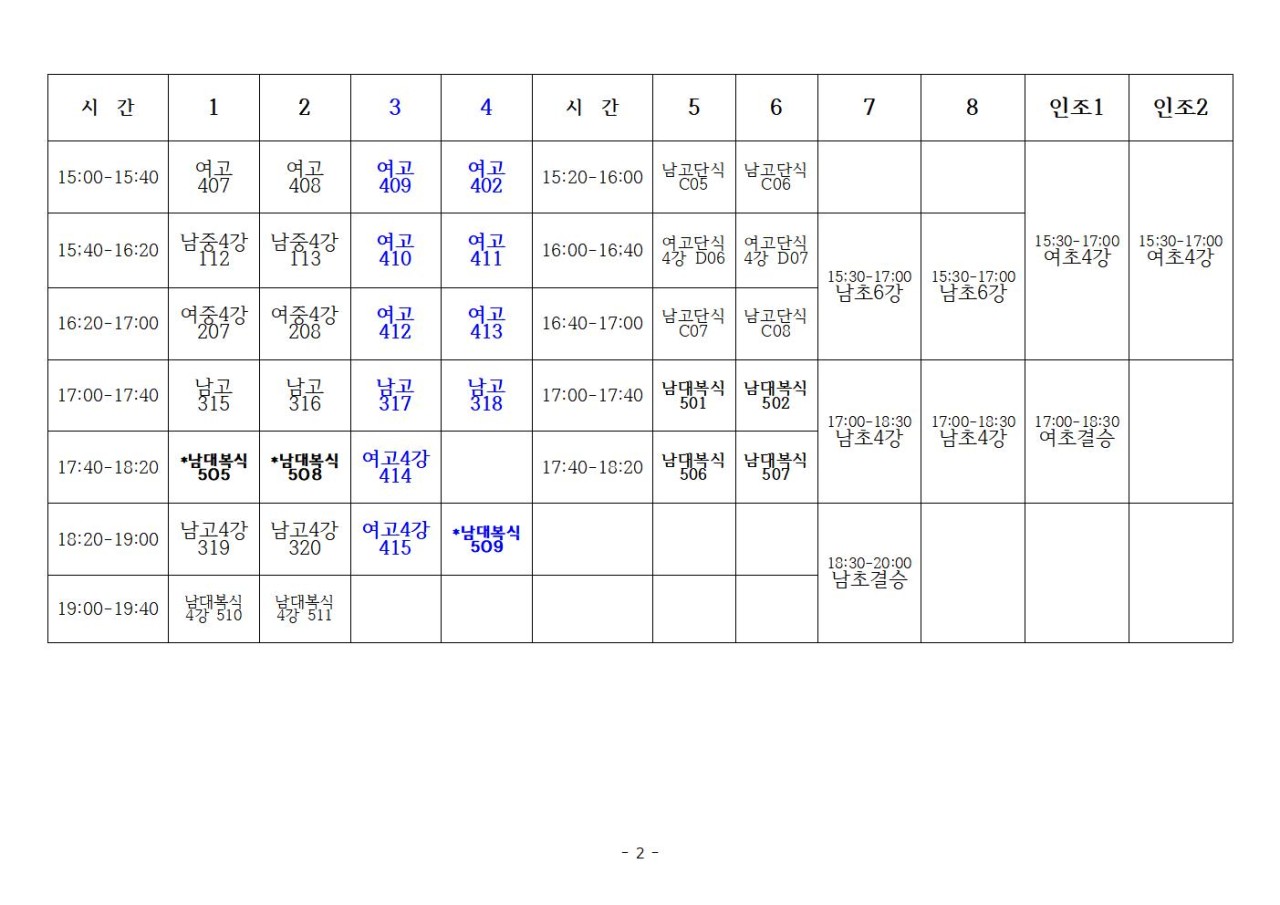 | 시 간 | 1 | 2 | 3 | 4 | 시 간 | 5 | 6 | 7 | 8 | 인조1 | 인조2 |
|---|---|---|---|---|---|---|---|---|---|---|---|
| 15:00-15:40 | 여고 407 | 여고 408 | 여고 409 | 여고 402 | 15:20-16:00 | 남고단식 C05 | 남고단식 C06 | | | 15:30-17:00 여초4강 | 15:30-17:00 여초4강 |
| 15:40-16:20 | 남중4강 112 | 남중4강 113 | 여고 410 | 여고 411 | 16:00-16:40 | 여고단식 4강 D06 | 여고단식 4강 D07 | 15:30-17:00 남초6강 | 15:30-17:00 남초6강 | | |
| 16:20-17:00 | 여중4강 207 | 여중4강 208 | 여고 412 | 여고 413 | 16:40-17:00 | 남고단식 C07 | 남고단식 C08 | | | | |
| 17:00-17:40 | 남고 315 | 남고 316 | 남고 317 | 남고 318 | 17:00-17:40 | 남대복식 501 | 남대복식 502 | 17:00-18:30 남초4강 | 17:00-18:30 남초4강 | 17:00-18:30 여초결승 | |
| 17:40-18:20 | *남대복식 505 | *남대복식 508 | 여고4강 414 | | 17:40-18:20 | 남대복식 506 | 남대복식 507 | | | | |
| 18:20-19:00 | 남고4강 319 | 남고4강 320 | 여고4강 415 | *남대복식 509 | | | | 18:30-20:00 남초결승 | | | |
| 19:00-19:40 | 남대복식 4강 510 | 남대복식 4강 511 | | | | | | | | | |

- 2 -